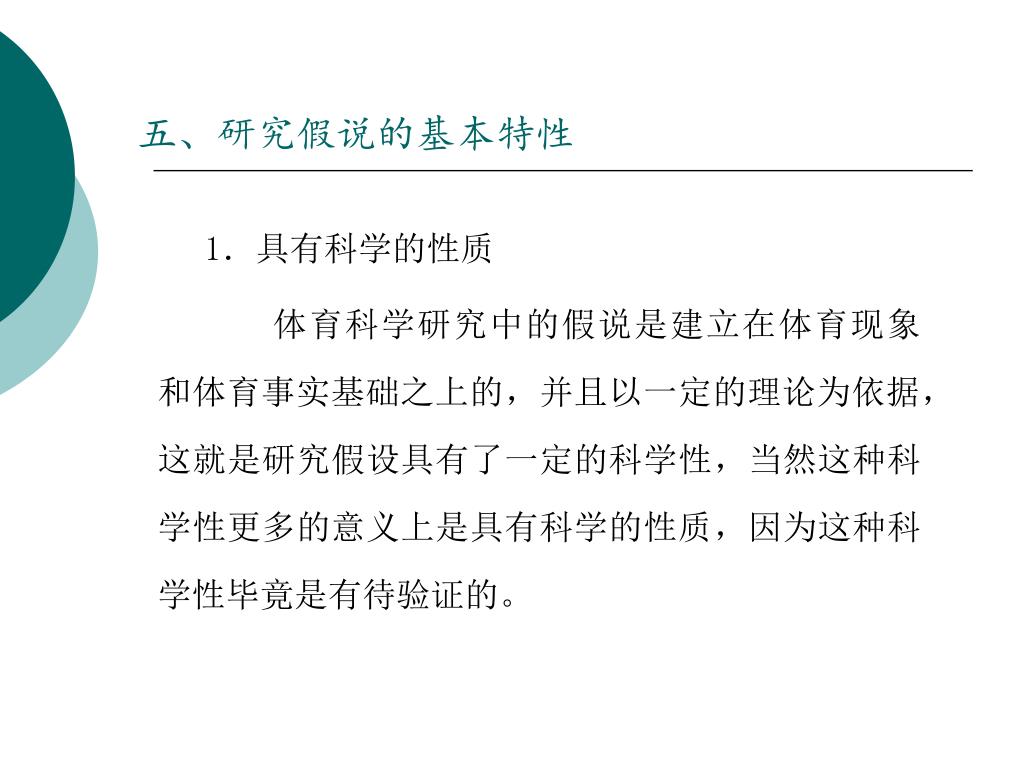 五、研究假说的基本特性

1．具有科学的性质

体育科学研究中的假说是建立在体育现象和体育事实基础之上的，并且以一定的理论为依据，这就是研究假设具有了一定的科学性，当然这种科学性更多的意义上是具有科学的性质，因为这种科学性毕竟是有待验证的。